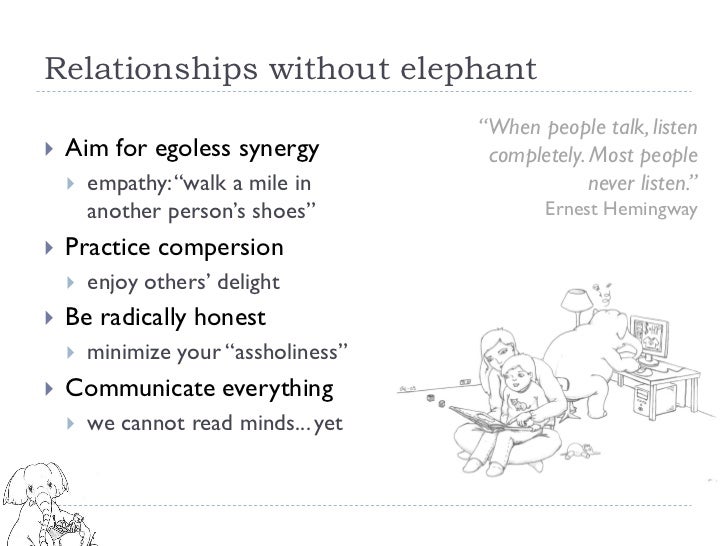 Relationships without elephant

▸ Aim for egoless synergy
▸ empathy: "walk a mile in another person's shoes"
▸ Practice compersion
▸ enjoy others' delight
▸ Be radically honest
▸ minimize your "assholiness"
▸ Communicate everything
▸ we cannot read minds... yet

"When people talk, listen completely. Most people never listen."
Ernest Hemingway